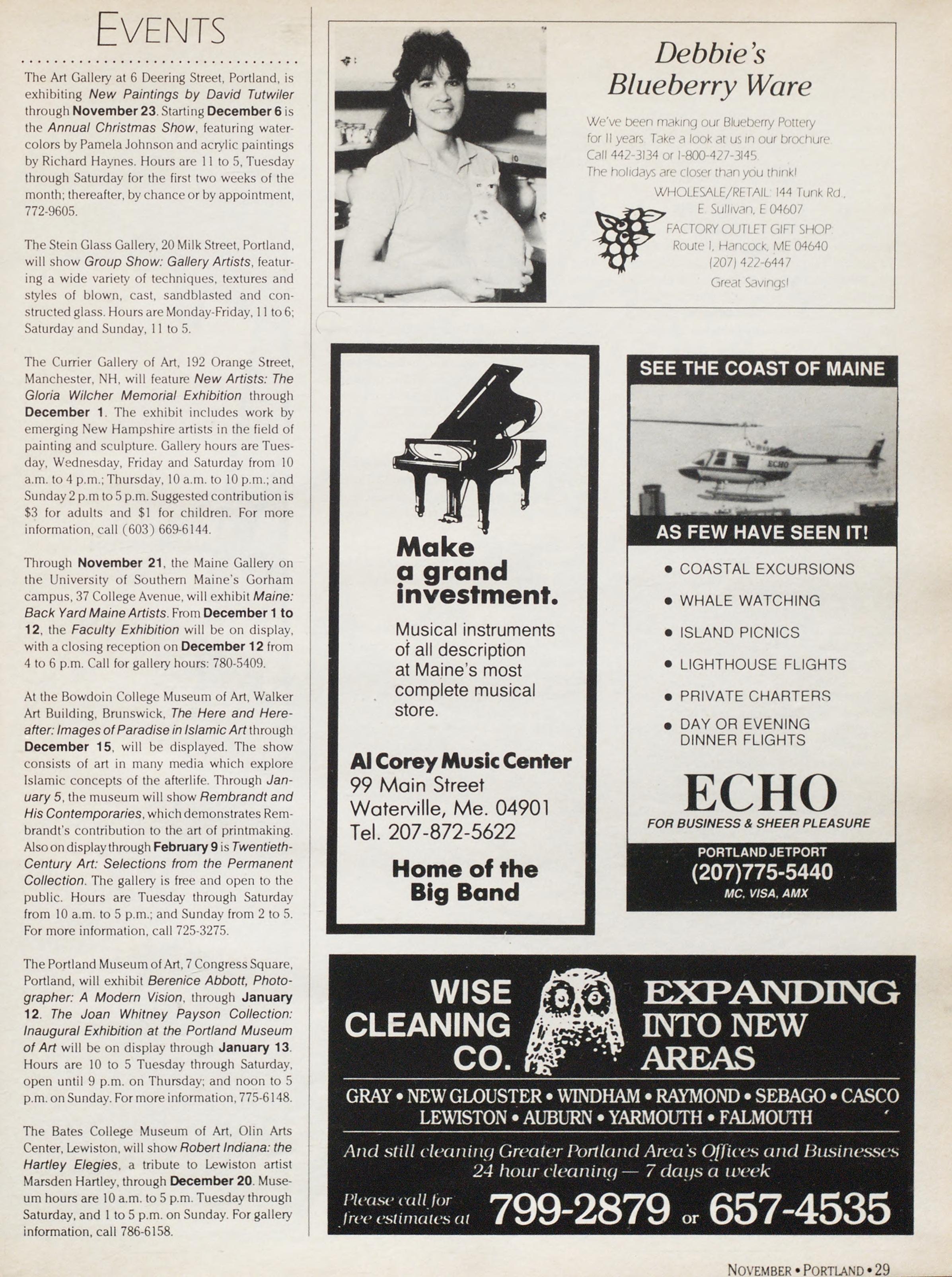 EVENTS

The Art Gallery at 6 Deering Street, Portland, is exhibiting New Paintings by David Tutwiler through November 23. Starting December 6 is the Annual Christmas Show, featuring watercolors by Pamela Johnson and acrylic paintings by Richard Haynes. Hours are 11 to 5, Tuesday through Saturday for the first two weeks of the month; thereafter, by chance or by appointment, 772-9605.

The Stein Glass Gallery, 20 Milk Street, Portland, will show Group Show: Gallery Artists, featuring a wide variety of techniques, textures and styles of blown, cast, sandblasted and constructed glass. Hours are Monday-Friday, 11 to 6; Saturday and Sunday, 11 to 5.

The Currier Gallery of Art, 192 Orange Street, Manchester, NH, will feature New Artists: The Gloria Wilcher Memorial Exhibition through December 1. The exhibit includes work by emerging New Hampshire artists in the field of painting and sculpture. Gallery hours are Tuesday, Wednesday, Friday and Saturday from 10 a.m. to 4 p.m.; Thursday, 10 a.m. to 10 p.m.; and Sunday 2 p.m to 5 p.m. Suggested contribution is $3 for adults and $1 for children. For more information, call (603) 669-6144.

Through November 21, the Maine Gallery on the University of Southern Maine's Gorham campus, 37 College Avenue, will exhibit Maine: Back Yard Maine Artists. From December 1 to 12, the Faculty Exhibition will be on display, with a closing reception on December 12 from 4 to 6 p.m. Call for gallery hours: 780-5409.

At the Bowdoin College Museum of Art, Walker Art Building, Brunswick, The Here and Hereafter: Images of Paradise in Islamic Art through December 15, will be displayed. The show consists of art in many media which explore Islamic concepts of the afterlife. Through January 5, the museum will show Rembrandt and His Contemporaries, which demonstrates Rembrandt's contribution to the art of printmaking. Also on display through February 9 is Twentieth-Century Art: Selections from the Permanent Collection. The gallery is free and open to the public. Hours are Tuesday through Saturday from 10 a.m. to 5 p.m.; and Sunday from 2 to 5. For more information, call 725-3275.

The Portland Museum of Art, 7 Congress Square, Portland, will exhibit Berenice Abbott, Photographer: A Modern Vision, through January 12. The Joan Whitney Payson Collection: Inaugural Exhibition at the Portland Museum of Art will be on display through January 13. Hours are 10 to 5 Tuesday through Saturday, open until 9 p.m. on Thursday; and noon to 5 p.m. on Sunday. For more information, 775-6148.

The Bates College Museum of Art, Olin Arts Center, Lewiston, will show Robert Indiana: the Hartley Elegies, a tribute to Lewiston artist Marsden Hartley, through December 20. Museum hours are 10 a.m. to 5 p.m. Tuesday through Saturday, and 1 to 5 p.m. on Sunday. For gallery information, call 786-6158.

Debbie's Blueberry Ware

We've been making our Blueberry Pottery for 11 years. Take a look at us in our brochure. Call 442-3134 or 1-800-427-3145. The holidays are closer than you think!

WHOLESALE/RETAIL: 144 Tunk Rd., E. Sullivan, E 04607
FACTORY OUTLET GIFT SHOP: Route 1, Hancock, ME 04640
(207) 422-6447
Great Savings!

Make a grand investment.

Musical instruments of all description at Maine's most complete musical store.

Al Corey Music Center
99 Main Street
Waterville, Me. 04901
Tel. 207-872-5622

Home of the Big Band

SEE THE COAST OF MAINE

ECHO

AS FEW HAVE SEEN IT!

• COASTAL EXCURSIONS
• WHALE WATCHING
• ISLAND PICNICS
• LIGHTHOUSE FLIGHTS
• PRIVATE CHARTERS
• DAY OR EVENING DINNER FLIGHTS

ECHO
FOR BUSINESS & SHEER PLEASURE

PORTLAND JETPORT
(207)775-5440
MC, VISA, AMX

WISE CLEANING CO.

EXPANDING INTO NEW AREAS

GRAY • NEW GLOUSTER • WINDHAM • RAYMOND • SEBAGO • CASCO
LEWISTON • AUBURN • YARMOUTH • FALMOUTH

And still cleaning Greater Portland Area's Offices and Businesses
24 hour cleaning — 7 days a week

Please call for free estimates at 799-2879 or 657-4535

NOVEMBER • PORTLAND • 29